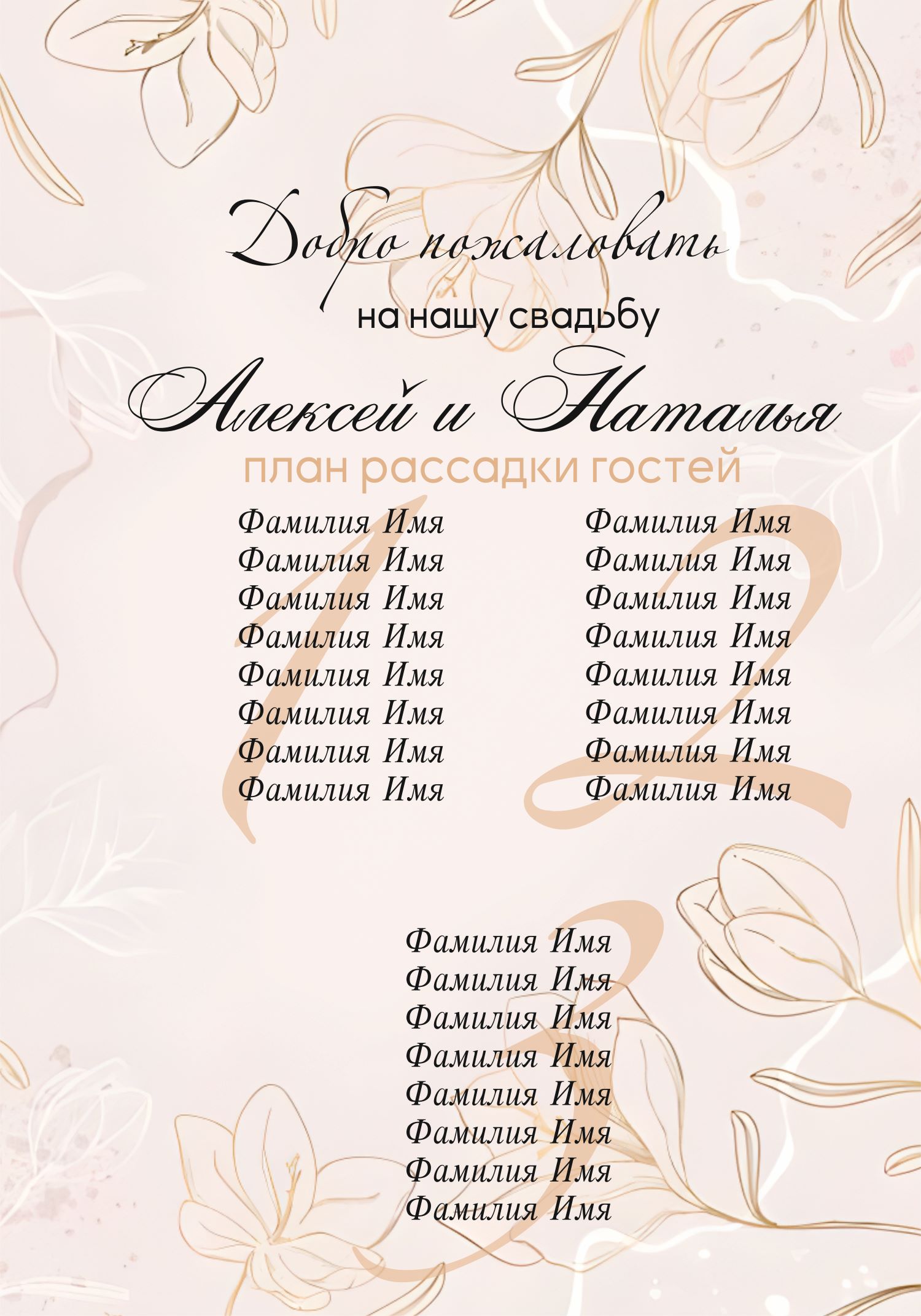 Добро пожаловать
на нашу свадьбу
Алексей и Наталья
план рассадки гостей

1
Фамилия Имя
Фамилия Имя
Фамилия Имя
Фамилия Имя
Фамилия Имя
Фамилия Имя
Фамилия Имя
Фамилия Имя

2
Фамилия Имя
Фамилия Имя
Фамилия Имя
Фамилия Имя
Фамилия Имя
Фамилия Имя
Фамилия Имя
Фамилия Имя

3
Фамилия Имя
Фамилия Имя
Фамилия Имя
Фамилия Имя
Фамилия Имя
Фамилия Имя
Фамилия Имя
Фамилия Имя